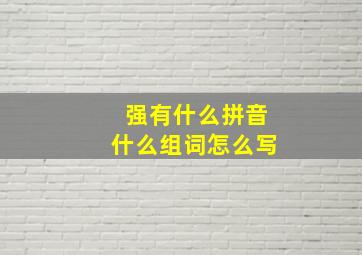 强有什么拼音
什么组词怎么写